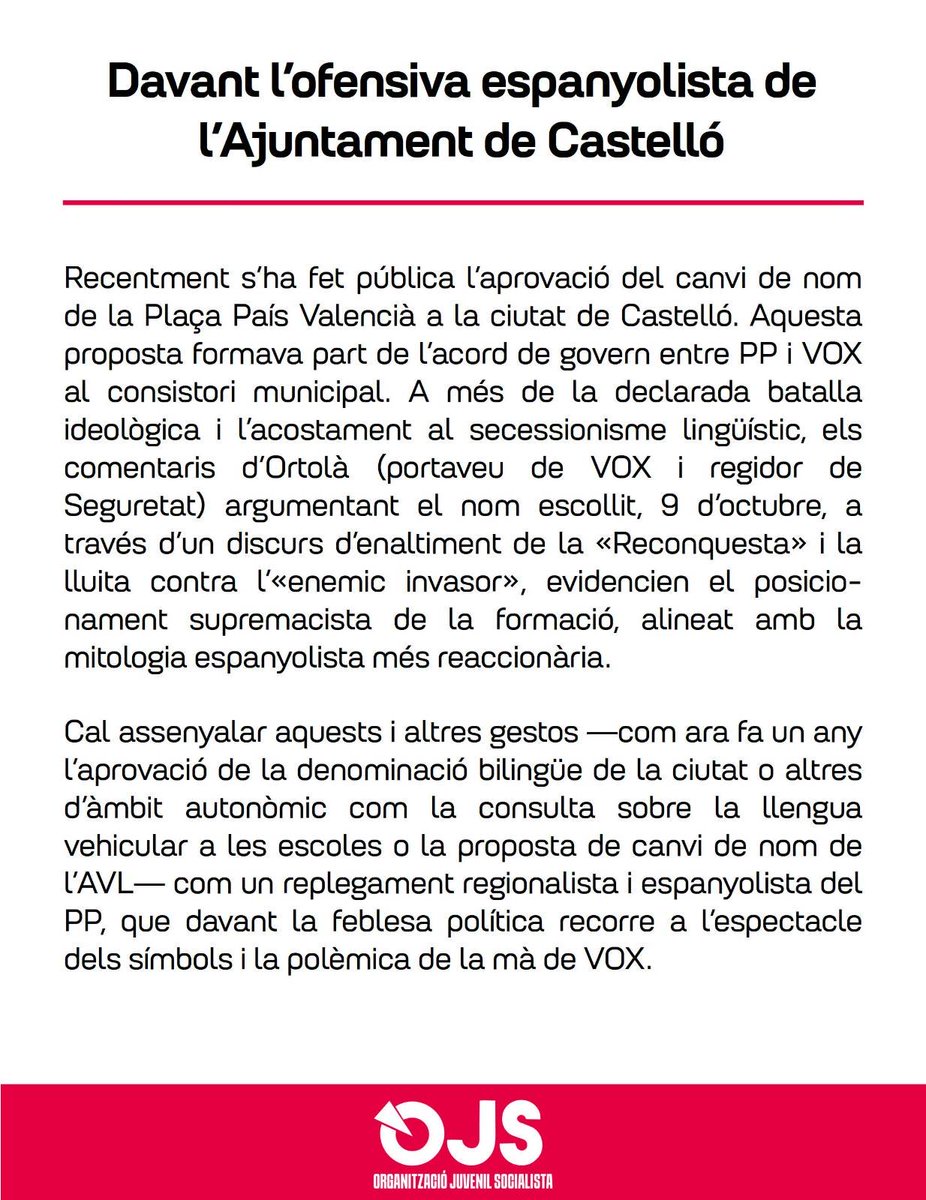 Davant l'ofensiva espanyolista de l'Ajuntament de Castelló

Recentment s'ha fet pública l'aprovació del canvi de nom de la Plaça País Valencià a la ciutat de Castelló. Aquesta proposta formava part de l'acord de govern entre PP i VOX al consistori municipal. A més de la declarada batalla ideològica i l'acostament al secessionisme lingüístic, els comentaris d'Ortolà (portaveu de VOX i regidor de Seguretat) argumentant el nom escollit, 9 d'octubre, a través d'un discurs d'enaltiment de la «Reconquesta» i la lluita contra l'«enemic invasor», evidencien el posicionament supremacista de la formació, alineat amb la mitologia espanyolista més reaccionària.

Cal assenyalar aquests i altres gestos —com ara fa un any l'aprovació de la denominació bilingüe de la ciutat o altres d'àmbit autonòmic com la consulta sobre la llengua vehicular a les escoles o la proposta de canvi de nom de l'AVL— com un replegament regionalista i espanyolista del PP, que davant la feblesa política recorre a l'espectacle dels símbols i la polèmica de la mà de VOX.

OJS
ORGANITZACIÓ JUVENIL SOCIALISTA